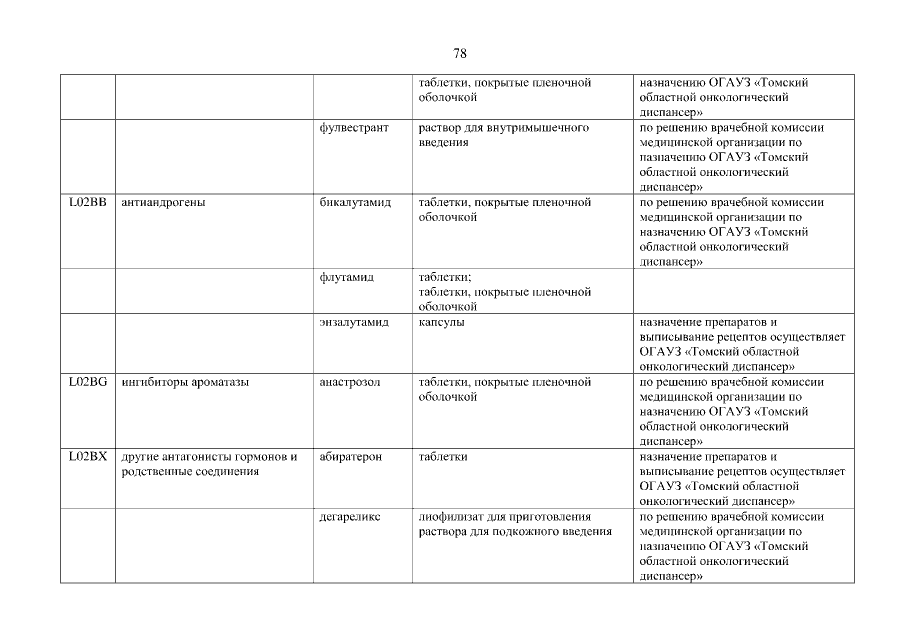 78

| | | | | |
|---|---|---|---|---|
| | | | таблетки, покрытые пленочной оболочкой | назначению ОГАУЗ «Томский областной онкологический диспансер» |
| | | фулвестрант | раствор для внутримышечного введения | по решению врачебной комиссии медицинской организации по назначению ОГАУЗ «Томский областной онкологический диспансер» |
| L02BB | антиандрогены | бикалутамид | таблетки, покрытые пленочной оболочкой | по решению врачебной комиссии медицинской организации по назначению ОГАУЗ «Томский областной онкологический диспансер» |
| | | флутамид | таблетки; таблетки, покрытые пленочной оболочкой | |
| | | энзалутамид | капсулы | назначение препаратов и выписывание рецептов осуществляет ОГАУЗ «Томский областной онкологический диспансер» |
| L02BG | ингибиторы ароматазы | анастрозол | таблетки, покрытые пленочной оболочкой | по решению врачебной комиссии медицинской организации по назначению ОГАУЗ «Томский областной онкологический диспансер» |
| L02BX | другие антагонисты гормонов и родственные соединения | абиратерон | таблетки | назначение препаратов и выписывание рецептов осуществляет ОГАУЗ «Томский областной онкологический диспансер» |
| | | дегареликс | лиофилизат для приготовления раствора для подкожного введения | по решению врачебной комиссии медицинской организации по назначению ОГАУЗ «Томский областной онкологический диспансер» |